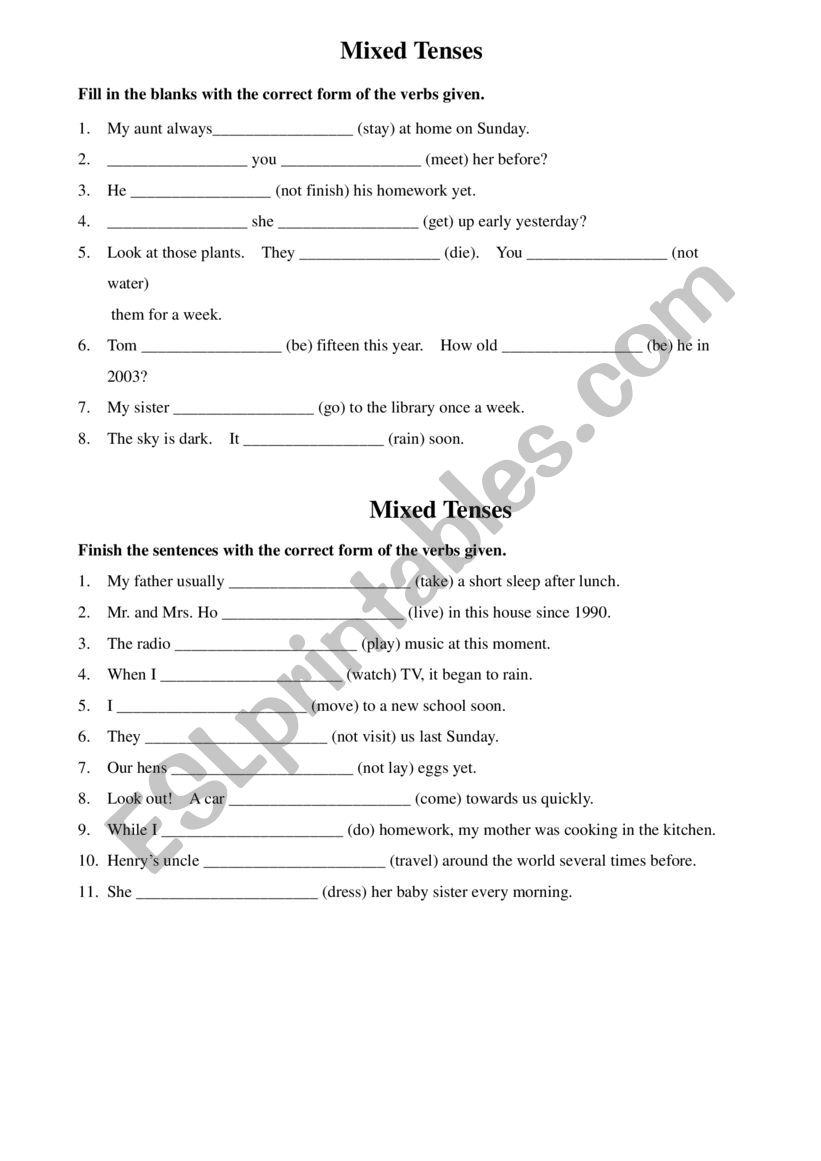 Mixed Tenses

Fill in the blanks with the correct form of the verbs given.

1. My aunt always_________________ (stay) at home on Sunday.
2. _________________ you _________________ (meet) her before?
3. He _________________ (not finish) his homework yet.
4. _________________ she _________________ (get) up early yesterday?
5. Look at those plants. They _________________ (die). You _________________ (not water)
them for a week.
6. Tom _________________ (be) fifteen this year. How old _________________ (be) he in 2003?
7. My sister _________________ (go) to the library once a week.
8. The sky is dark. It _________________ (rain) soon.

Mixed Tenses

Finish the sentences with the correct form of the verbs given.

1. My father usually ______________________ (take) a short sleep after lunch.
2. Mr. and Mrs. Ho ______________________ (live) in this house since 1990.
3. The radio ______________________ (play) music at this moment.
4. When I ______________________ (watch) TV, it began to rain.
5. I ______________________ (move) to a new school soon.
6. They ______________________ (not visit) us last Sunday.
7. Our hens ______________________ (not lay) eggs yet.
8. Look out! A car ______________________ (come) towards us quickly.
9. While I ______________________ (do) homework, my mother was cooking in the kitchen.
10. Henry's uncle ______________________ (travel) around the world several times before.
11. She ______________________ (dress) her baby sister every morning.

ESLprintables.com